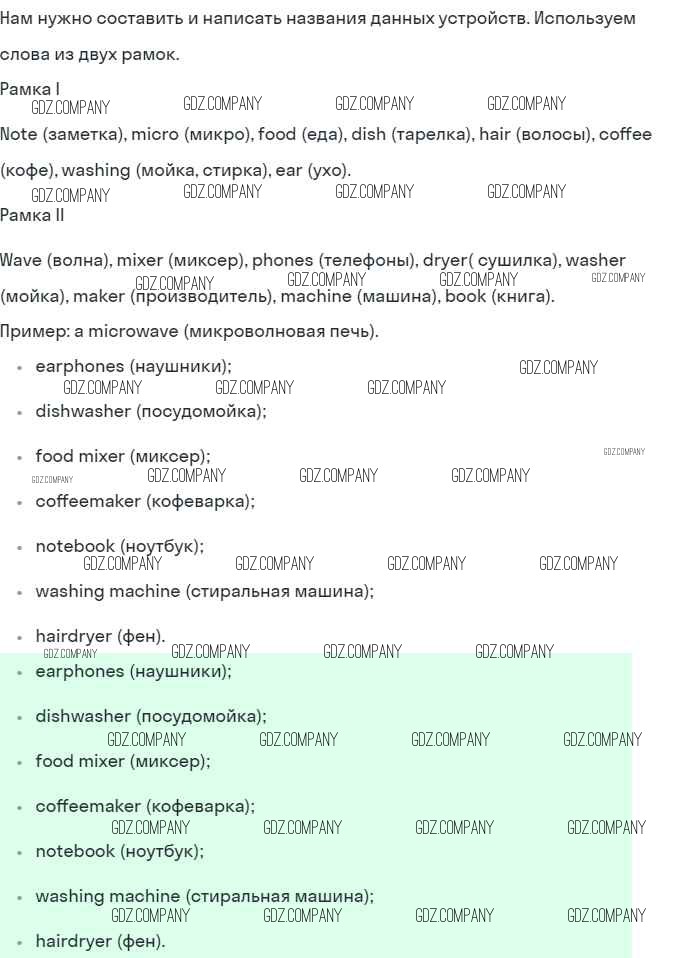 Нам нужно составить и написать названия данных устройств. Используем слова из двух рамок.

Рамка I

Note (заметка), micro (микро), food (еда), dish (тарелка), hair (волосы), coffee (кофе), washing (мойка, стирка), ear (ухо).

Рамка II

Wave (волна), mixer (миксер), phones (телефоны), dryer( сушилка), washer (мойка), maker (производитель), machine (машина), book (книга).

Пример: a microwave (микроволновая печь).

• earphones (наушники);
• dishwasher (посудомойка);
• food mixer (миксер);
• coffeemaker (кофеварка);
• notebook (ноутбук);
• washing machine (стиральная машина);
• hairdryer (фен).
• earphones (наушники);
• dishwasher (посудомойка);
• food mixer (миксер);
• coffeemaker (кофеварка);
• notebook (ноутбук);
• washing machine (стиральная машина);
• hairdryer (фен).

GDZ.COMPANY